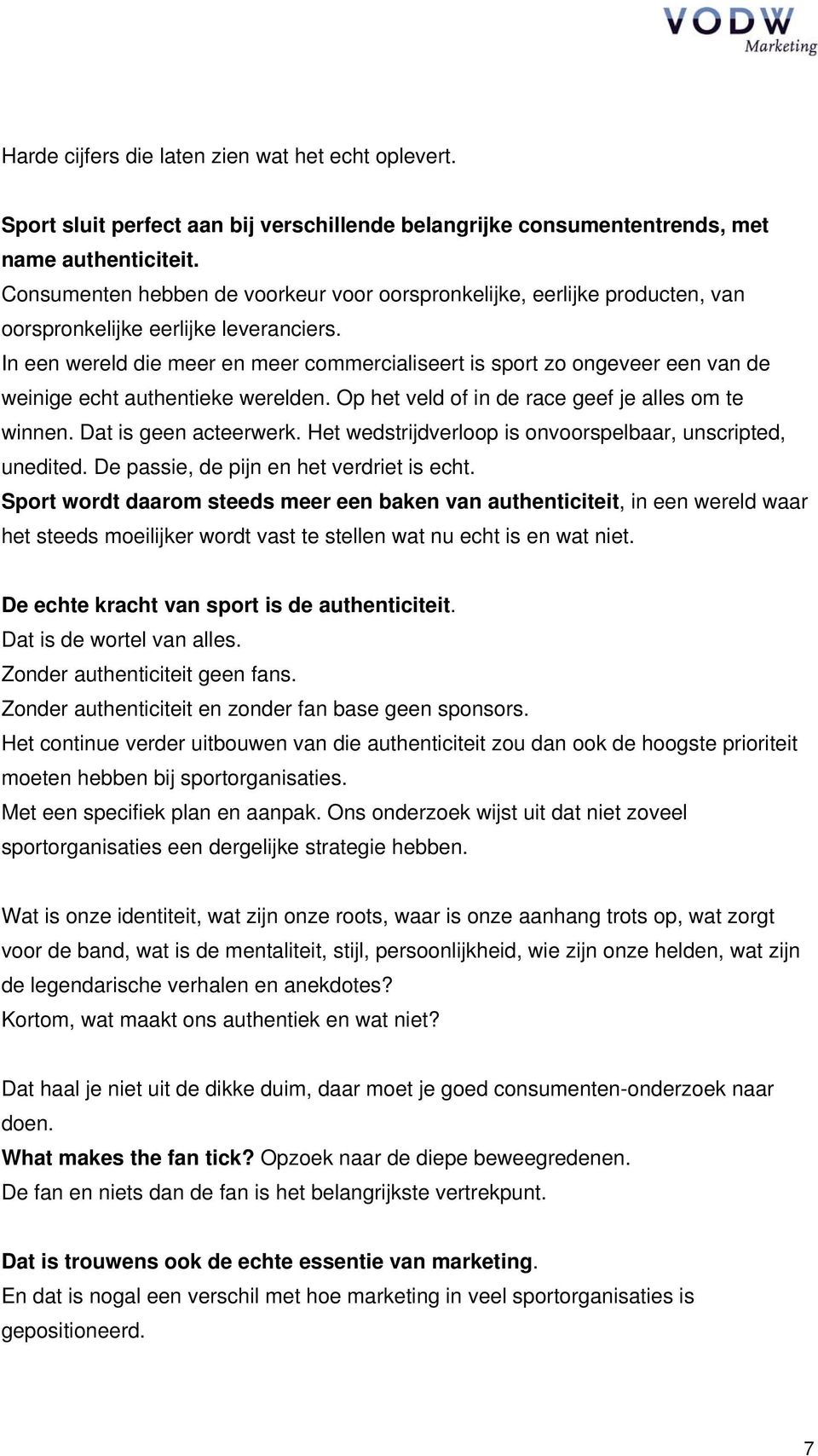 VODW
Marketing

Harde cijfers die laten zien wat het echt oplevert.

Sport sluit perfect aan bij verschillende belangrijke consumententrends, met name authenticiteit.
Consumenten hebben de voorkeur voor oorspronkelijke, eerlijke producten, van oorspronkelijke eerlijke leveranciers.
In een wereld die meer en meer commercialiseert is sport zo ongeveer een van de weinige echt authentieke werelden. Op het veld of in de race geef je alles om te winnen. Dat is geen acteerwerk. Het wedstrijdverloop is onvoorspelbaar, unscripted, unedited. De passie, de pijn en het verdriet is echt.
Sport wordt daarom steeds meer een baken van authenticiteit, in een wereld waar het steeds moeilijker wordt vast te stellen wat nu echt is en wat niet.

De echte kracht van sport is de authenticiteit.
Dat is de wortel van alles.
Zonder authenticiteit geen fans.
Zonder authenticiteit en zonder fan base geen sponsors.
Het continue verder uitbouwen van die authenticiteit zou dan ook de hoogste prioriteit moeten hebben bij sportorganisaties.
Met een specifiek plan en aanpak. Ons onderzoek wijst uit dat niet zoveel sportorganisaties een dergelijke strategie hebben.

Wat is onze identiteit, wat zijn onze roots, waar is onze aanhang trots op, wat zorgt voor de band, wat is de mentaliteit, stijl, persoonlijkheid, wie zijn onze helden, wat zijn de legendarische verhalen en anekdotes?
Kortom, wat maakt ons authentiek en wat niet?

Dat haal je niet uit de dikke duim, daar moet je goed consumenten-onderzoek naar doen.
What makes the fan tick? Opzoek naar de diepe beweegredenen.
De fan en niets dan de fan is het belangrijkste vertrekpunt.

Dat is trouwens ook de echte essentie van marketing.
En dat is nogal een verschil met hoe marketing in veel sportorganisaties is gepositioneerd.

7